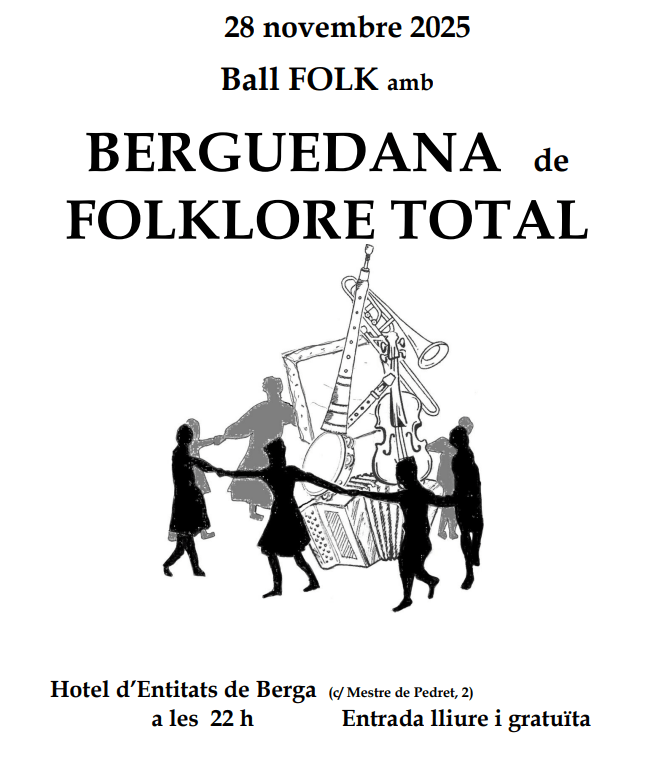 28 novembre 2025

Ball FOLK amb

BERGUEDANA de
FOLKLORE TOTAL

Hotel d'Entitats de Berga (c/ Mestre de Pedret, 2)
a les 22 h Entrada lliure i gratuïta